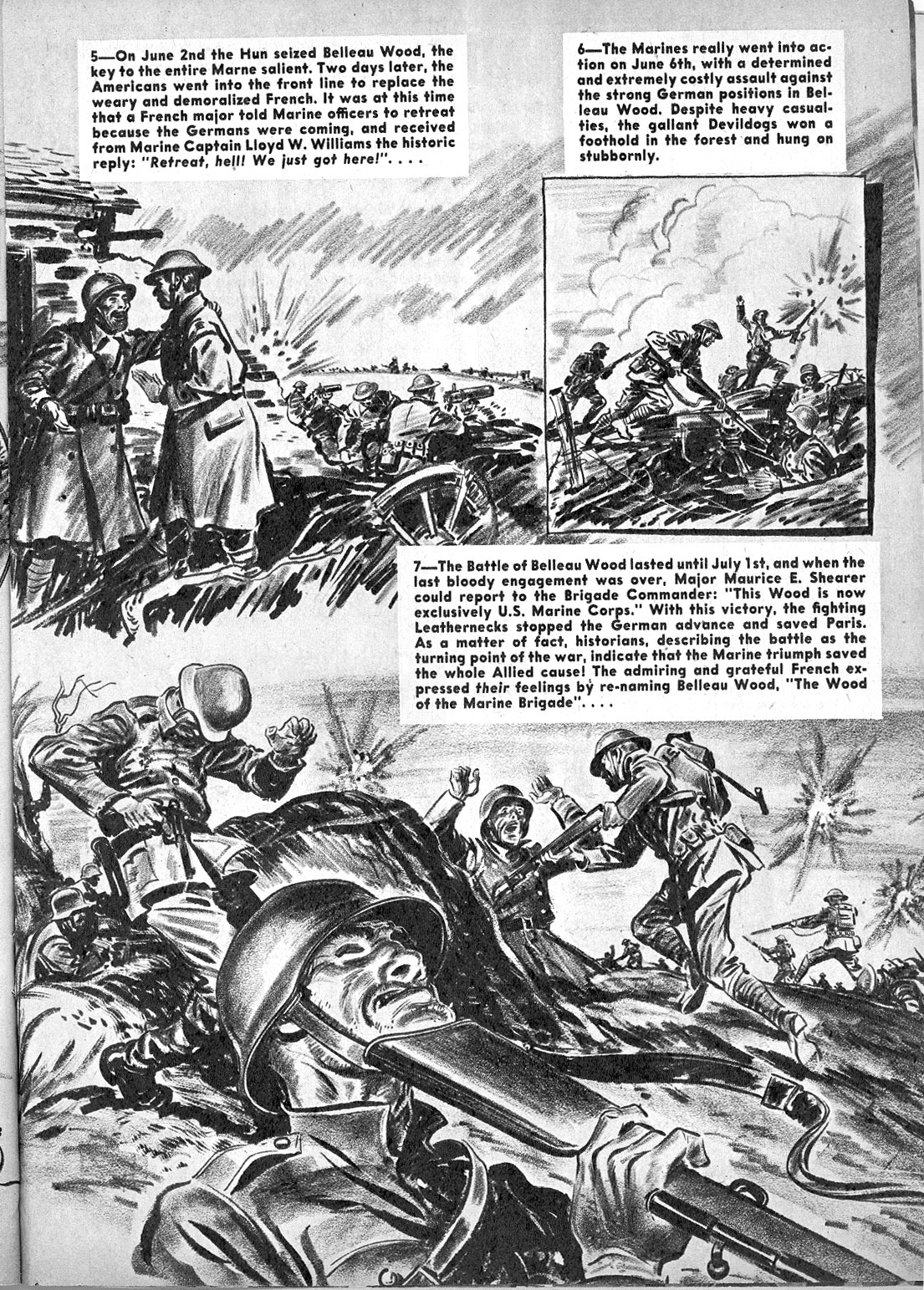 5—On June 2nd the Hun seized Belleau Wood, the key to the entire Marne salient. Two days later, the Americans went into the front line to replace the weary and demoralized French. It was at this time that a French major told Marine officers to retreat because the Germans were coming, and received from Marine Captain Lloyd W. Williams the historic reply: "Retreat, hell! We just got here!". . . .

6—The Marines really went into action on June 6th, with a determined and extremely costly assault against the strong German positions in Belleau Wood. Despite heavy casualties, the gallant Devildogs won a foothold in the forest and hung on stubbornly.

7—The Battle of Belleau Wood lasted until July 1st, and when the last bloody engagement was over, Major Maurice E. Shearer could report to the Brigade Commander: "This Wood is now exclusively U.S. Marine Corps." With this victory, the fighting Leathernecks stopped the German advance and saved Paris. As a matter of fact, historians, describing the battle as the turning point of the war, indicate that the Marine triumph saved the whole Allied cause! The admiring and grateful French expressed their feelings by re-naming Belleau Wood, "The Wood of the Marine Brigade". . . .